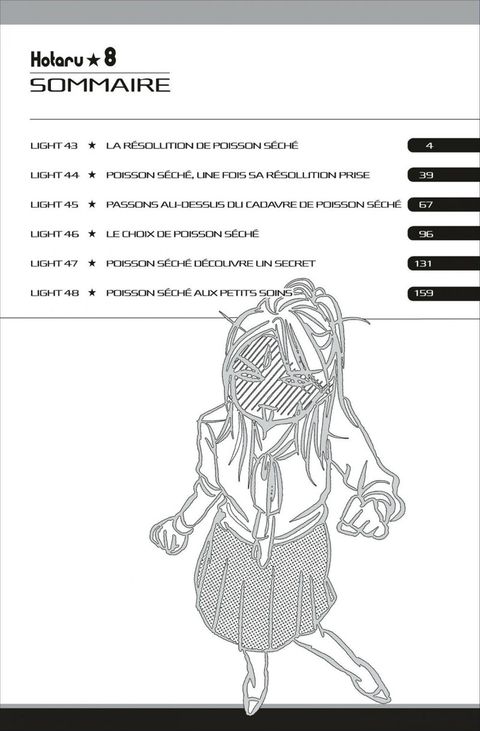 Hotaru ★ 8
SOMMAIRE

LIGHT 43 ★ LA RÉSOLUTION DE POISSON SÉCHÉ 4

LIGHT 44 ★ POISSON SÉCHÉ, UNE FOIS SA RÉSOLUTION PRISE 39

LIGHT 45 ★ PASSONS AU-DESSUS DU CADAVRE DE POISSON SÉCHÉ 67

LIGHT 46 ★ LE CHOIX DE POISSON SÉCHÉ 96

LIGHT 47 ★ POISSON SÉCHÉ DÉCOUVRE UN SECRET 131

LIGHT 48 ★ POISSON SÉCHÉ AUX PETITS SOINS 159